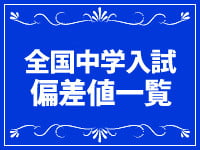 全国中学入試
偏差値一覧